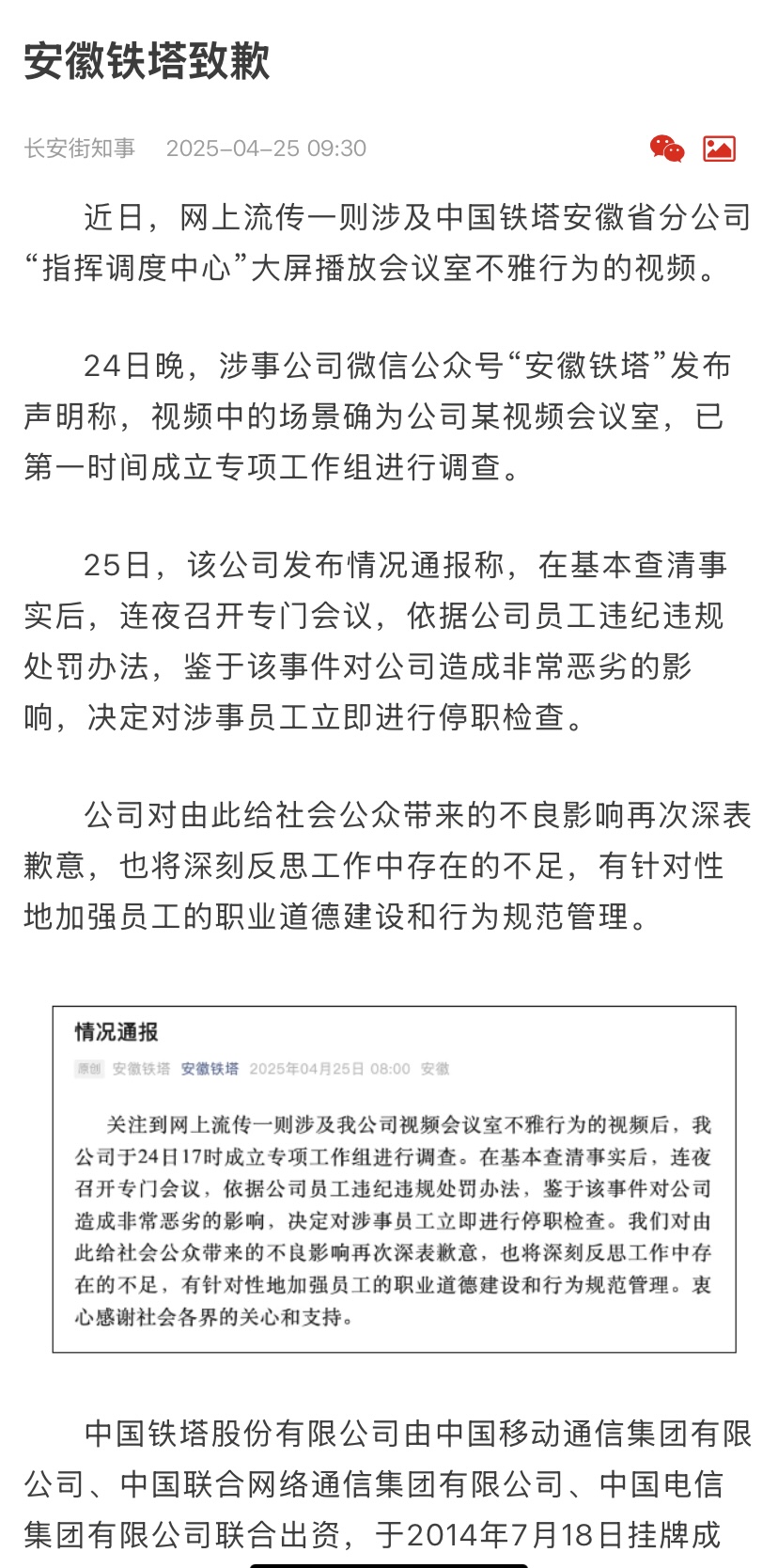 安徽铁塔致歉

长安街知事 2025-04-25 09:30

近日，网上流传一则涉及中国铁塔安徽省分公司“指挥调度中心”大屏播放会议室不雅行为的视频。

24日晚，涉事公司微信公众号“安徽铁塔”发布声明称，视频中的场景确为公司某视频会议室，已第一时间成立专项工作组进行调查。

25日，该公司发布情况通报称，在基本查清事实后，连夜召开专门会议，依据公司员工违纪违规处罚办法，鉴于该事件对公司造成非常恶劣的影响，决定对涉事员工立即进行停职检查。

公司对由此给社会公众带来的不良影响再次深表歉意，也将深刻反思工作中存在的不足，有针对性地加强员工的职业道德建设和行为规范管理。

情况通报

原创 安徽铁塔 安徽铁塔 2025年04月25日 08:00 安徽

关注到网上流传一则涉及我公司视频会议室不雅行为的视频后，我公司于24日17时成立专项工作组进行调查。在基本查清事实后，连夜召开专门会议，依据公司员工违纪违规处罚办法，鉴于该事件对公司造成非常恶劣的影响，决定对涉事员工立即进行停职检查。我们对由此给社会公众带来的不良影响再次深表歉意，也将深刻反思工作中存在的不足，有针对性地加强员工的职业道德建设和行为规范管理。衷心感谢社会各界的关心和支持。

中国铁塔股份有限公司由中国移动通信集团有限公司、中国联合网络通信集团有限公司、中国电信集团有限公司联合出资，于2014年7月18日挂牌成